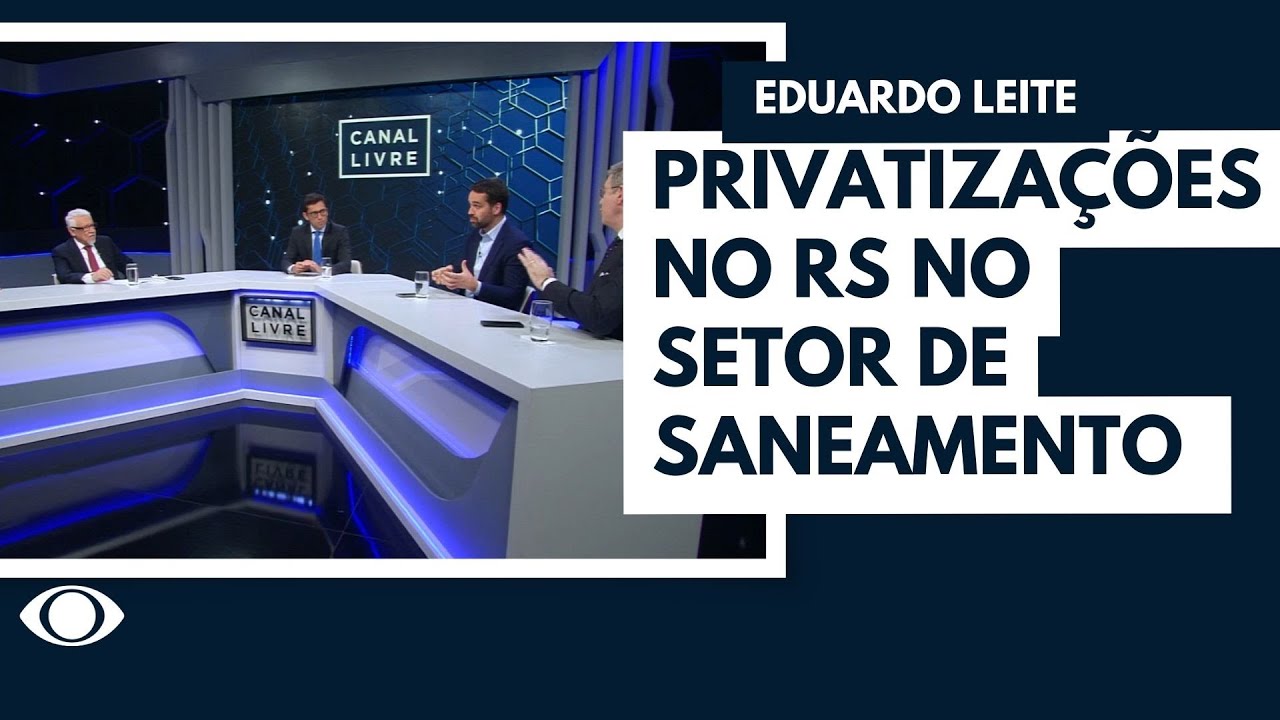 CANAL LIVRE

CANAL LIVRE

EDUARDO LEITE

PRIVATIZAÇÕES NO RS NO SETOR DE SANEAMENTO